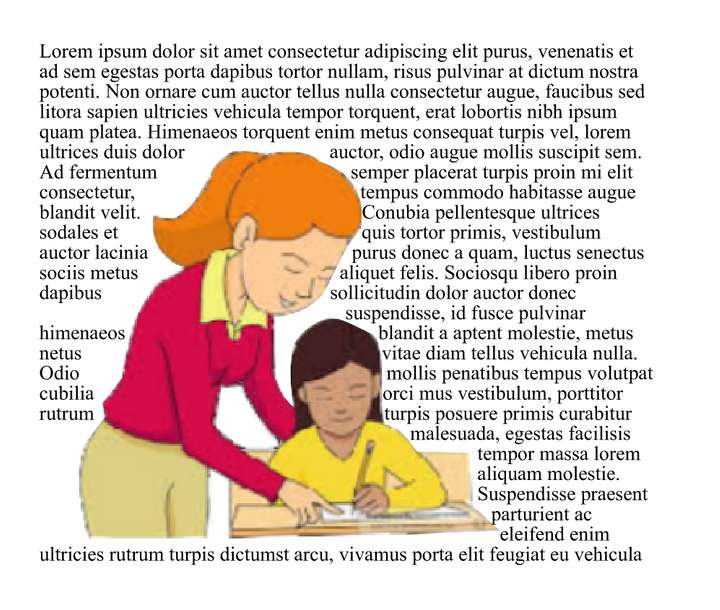 Lorem ipsum dolor sit amet consectetur adipiscing elit purus, venenatis et ad sem egestas porta dapibus tortor nullam, risus pulvinar at dictum nostra potenti. Non ornare cum auctor tellus nulla consectetur augue, faucibus sed litora sapien ultricies vehicula tempor torquent, erat lobortis nibh ipsum quam platea. Himenaeos torquent enim metus consequat turpis vel, lorem ultrices duis dolor auctor, odio augue mollis suscipit sem. Ad fermentum semper placerat turpis proin mi elit consectetur, tempus commodo habitasse augue blandit velit. Conubia pellentesque ultrices sodales et quis tortor primis, vestibulum auctor lacinia purus donec a quam, luctus senectus sociis metus aliquet felis. Sociosqu libero proin dapibus sollicitudin dolor auctor donec suspendisse, id fusce pulvinar himenaeos blandit a aptent molestie, metus netus vitae diam tellus vehicula nulla. Odio mollis penatibus tempus volutpat cubilia orci mus vestibulum, porttitor rutrum turpis posuere primis curabitur malesuada, egestas facilisis tempor massa lorem aliquam molestie. Suspendisse praesent parturient ac eleifend enim ultricies rutrum turpis dictumst arcu, vivamus porta elit feugiat eu vehicula